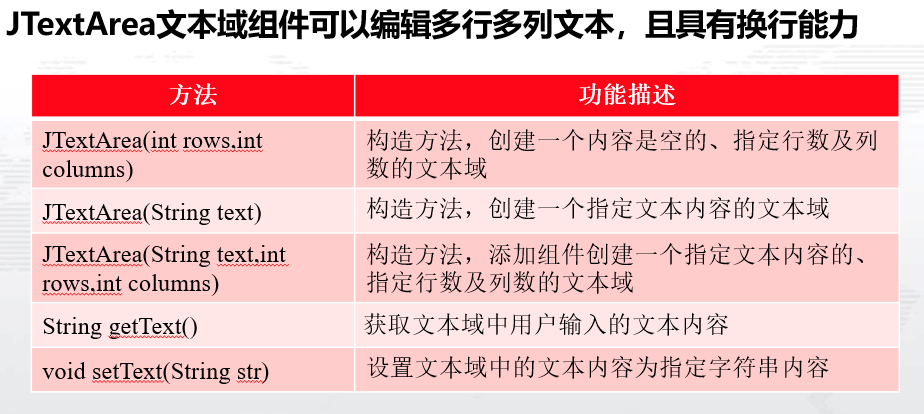 JTextArea文本域组件可以编辑多行多列文本，且具有换行能力

| 方法 | 功能描述 |
|---|---|
| JTextArea(int rows,int columns) | 构造方法，创建一个内容是空的、指定行数及列数的文本域 |
| JTextArea(String text) | 构造方法，创建一个指定文本内容的文本域 |
| JTextArea(String text,int rows,int columns) | 构造方法，添加组件创建一个指定文本内容的、指定行数及列数的文本域 |
| String getText() | 获取文本域中用户输入的文本内容 |
| void setText(String str) | 设置文本域中的文本内容为指定字符串内容 |